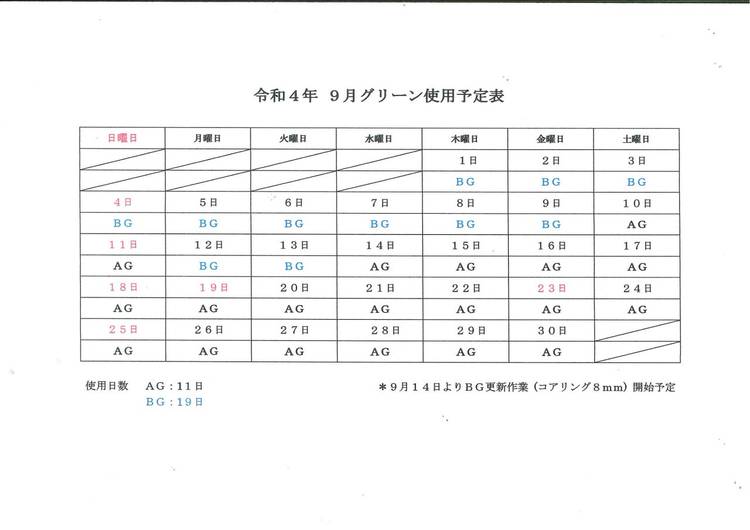 令和４年　９月グリーン使用予定表

| 日曜日 | 月曜日 | 火曜日 | 水曜日 | 木曜日 | 金曜日 | 土曜日 |
|---|---|---|---|---|---|---|
| | | | | １日 | ２日 | ３日 |
| | | | | ＢＧ | ＢＧ | ＢＧ |
| ４日 | ５日 | ６日 | ７日 | ８日 | ９日 | １０日 |
| ＢＧ | ＢＧ | ＢＧ | ＢＧ | ＢＧ | ＢＧ | ＡＧ |
| １１日 | １２日 | １３日 | １４日 | １５日 | １６日 | １７日 |
| ＡＧ | ＢＧ | ＢＧ | ＡＧ | ＡＧ | ＡＧ | ＡＧ |
| １８日 | １９日 | ２０日 | ２１日 | ２２日 | ２３日 | ２４日 |
| ＡＧ | ＡＧ | ＡＧ | ＡＧ | ＡＧ | ＡＧ | ＡＧ |
| ２５日 | ２６日 | ２７日 | ２８日 | ２９日 | ３０日 | |
| ＡＧ | ＡＧ | ＡＧ | ＡＧ | ＡＧ | ＡＧ | |

使用日数　ＡＧ：１１日
ＢＧ：１９日

＊９月１４日よりＢＧ更新作業（コアリング８ｍｍ）開始予定